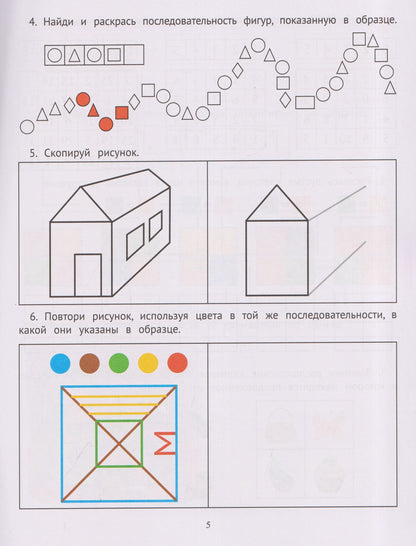 4. Найди и раскрась последовательность фигур, показанную в образце.

5. Скопируй рисунок.

6. Повтори рисунок, используя цвета в той же последовательности, в какой они указаны в образце.

5